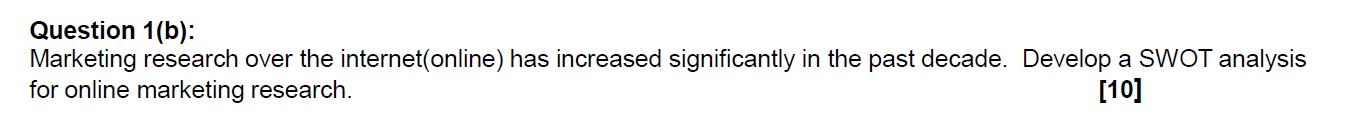 Question 1(b):
Marketing research over the internet(online) has increased significantly in the past decade. Develop a SWOT analysis for online marketing research. [10]